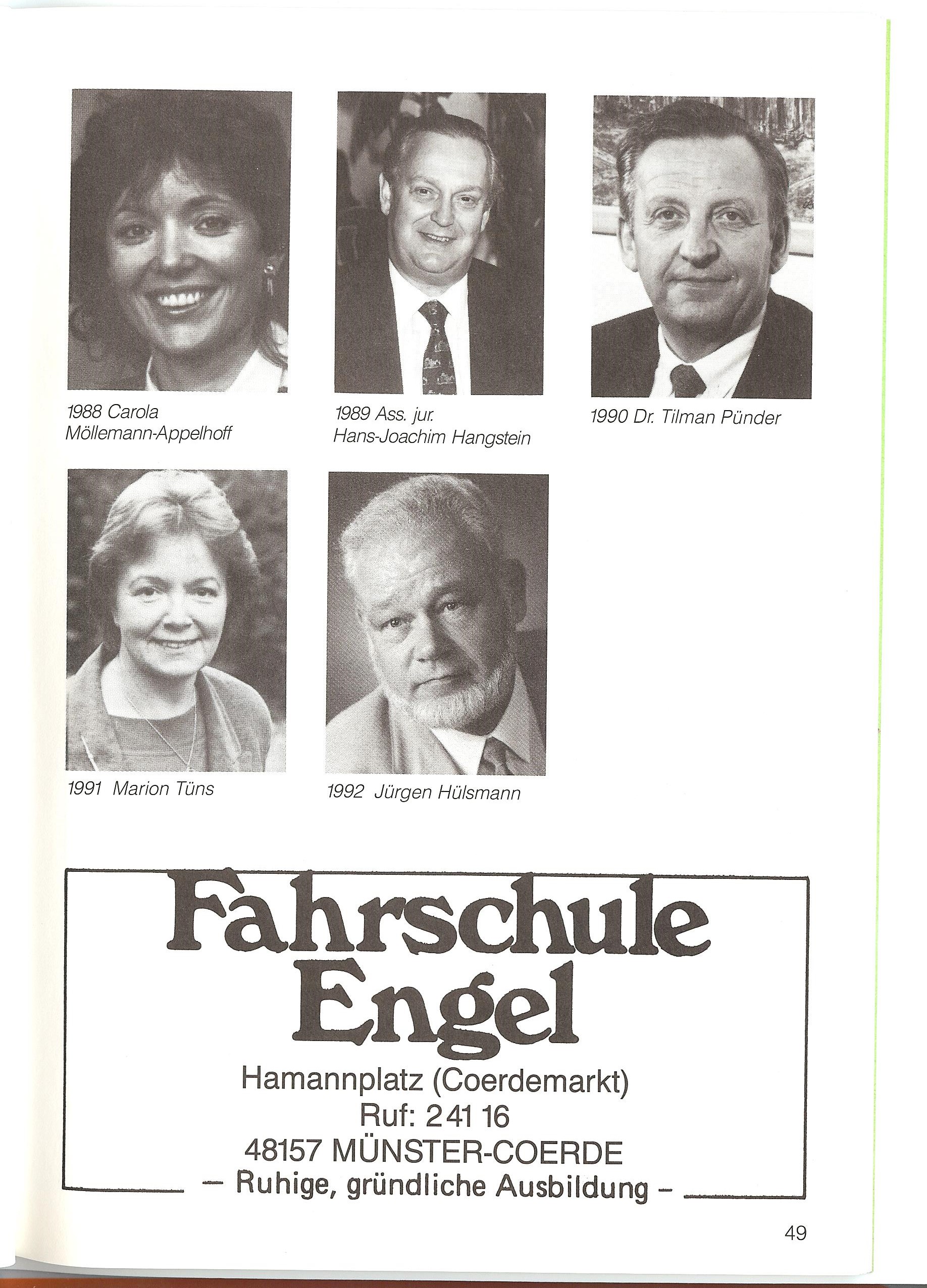 1988 Carola
Möllemann-Appelhoff

1989 Ass. jur.
Hans-Joachim Hangstein

1990 Dr. Tilman Pünder

1991 Marion Tüns

1992 Jürgen Hülsmann

Fahrschule
Engel

Hamannplatz (Coerdemarkt)
Ruf: 241 16
48157 MÜNSTER-COERDE
- Ruhige, gründliche Ausbildung -

49